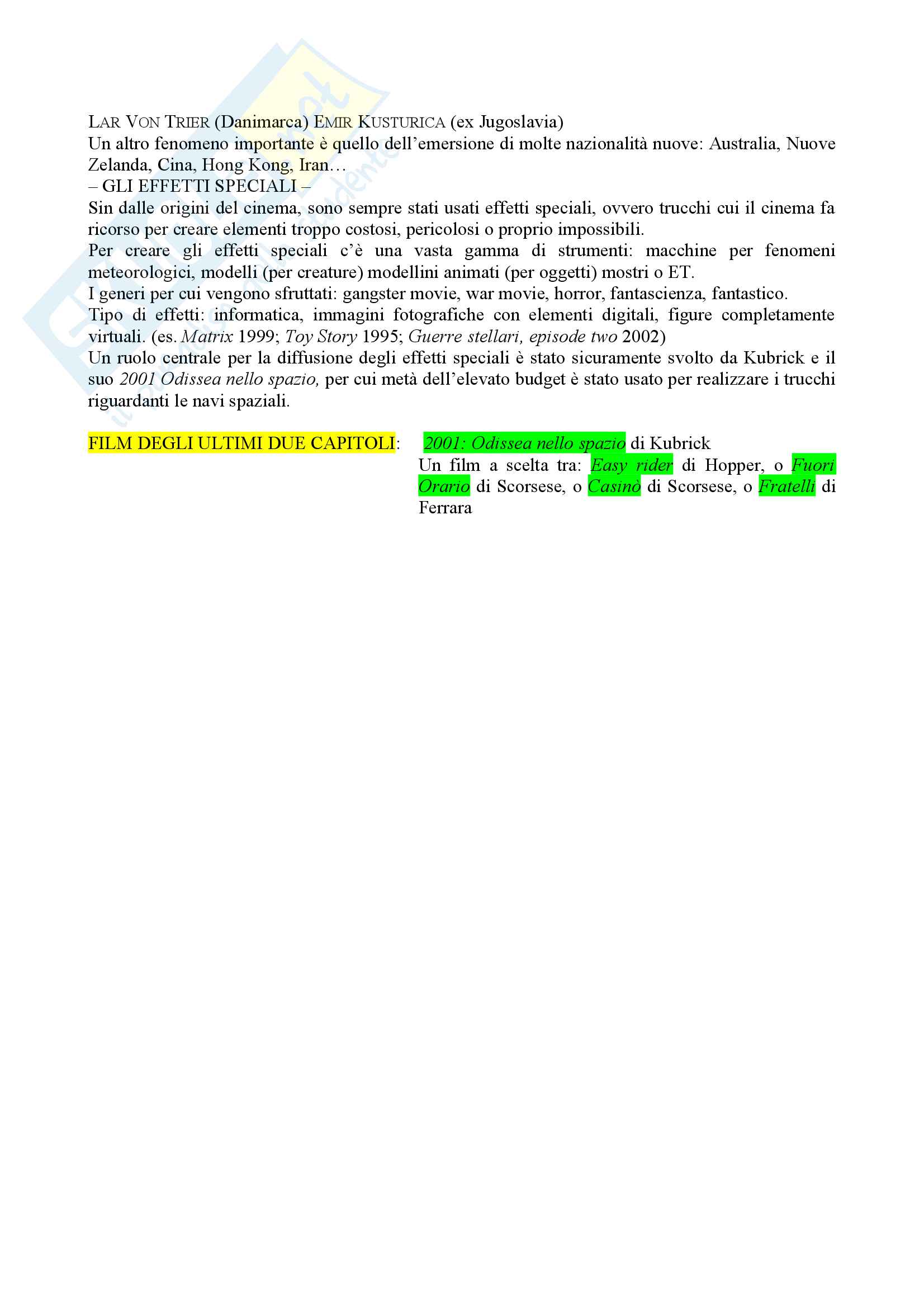 LAR VON TRIER (Danimarca) EMIR KUSTURICA (ex Jugoslavia)
Un altro fenomeno importante è quello dell'emersione di molte nazionalità nuove: Australia, Nuove Zelanda, Cina, Hong Kong, Iran…
– GLI EFFETTI SPECIALI –
Sin dalle origini del cinema, sono sempre stati usati effetti speciali, ovvero trucchi cui il cinema fa ricorso per creare elementi troppo costosi, pericolosi o proprio impossibili.
Per creare gli effetti speciali c'è una vasta gamma di strumenti: macchine per fenomeni meteorologici, modelli (per creature) modellini animati (per oggetti) mostri o ET.
I generi per cui vengono sfruttati: gangster movie, war movie, horror, fantascienza, fantastico.
Tipo di effetti: informatica, immagini fotografiche con elementi digitali, figure completamente virtuali. (es. Matrix 1999; Toy Story 1995; Guerre stellari, episode two 2002)
Un ruolo centrale per la diffusione degli effetti speciali è stato sicuramente svolto da Kubrick e il suo 2001 Odissea nello spazio, per cui metà dell'elevato budget è stato usato per realizzare i trucchi riguardanti le navi spaziali.

FILM DEGLI ULTIMI DUE CAPITOLI: 2001: Odissea nello spazio di Kubrick
Un film a scelta tra: Easy rider di Hopper, o Fuori Orario di Scorsese, o Casinò di Scorsese, o Fratelli di Ferrara